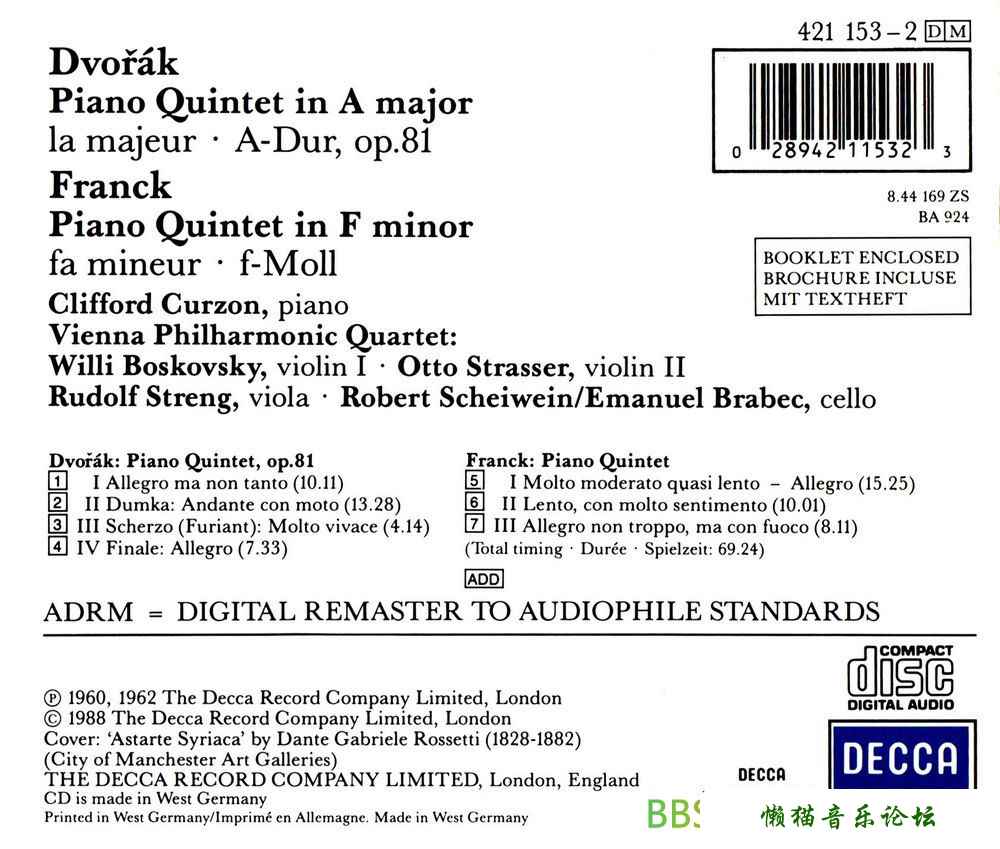 421 153 – 2 DM

0 28942 11532 3

8.44 169 ZS
BA 924

BOOKLET ENCLOSED
BROCHURE INCLUSE
MIT TEXTHEFT

Dvořák
Piano Quintet in A major
la majeur · A-Dur, op.81
Franck
Piano Quintet in F minor
fa mineur · f-Moll
Clifford Curzon, piano
Vienna Philharmonic Quartet:
Willi Boskovsky, violin I · Otto Strasser, violin II
Rudolf Streng, viola · Robert Scheiwein/Emanuel Brabec, cello

Dvořák: Piano Quintet, op.81
1 I Allegro ma non tanto (10.11)
2 II Dumka: Andante con moto (13.28)
3 III Scherzo (Furiant): Molto vivace (4.14)
4 IV Finale: Allegro (7.33)

Franck: Piano Quintet
5 I Molto moderato quasi lento – Allegro (15.25)
6 II Lento, con molto sentimento (10.01)
7 III Allegro non troppo, ma con fuoco (8.11)
(Total timing · Durée · Spielzeit: 69.24)

ADD

ADRM = DIGITAL REMASTER TO AUDIOPHILE STANDARDS

COMPACT
disc
DIGITAL AUDIO

℗ 1960, 1962 The Decca Record Company Limited, London
© 1988 The Decca Record Company Limited, London
Cover: 'Astarte Syriaca' by Dante Gabriele Rossetti (1828-1882)
(City of Manchester Art Galleries)
THE DECCA RECORD COMPANY LIMITED, London, England
CD is made in West Germany
Printed in West Germany/Imprimé en Allemagne. Made in West Germany

DECCA
DECCA

BBS 懒猫音乐论坛